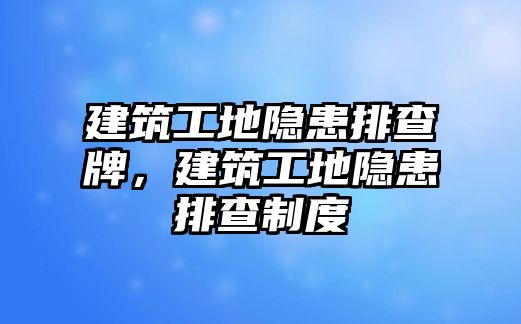 建筑工地隐患排查牌，建筑工地隐患排查制度